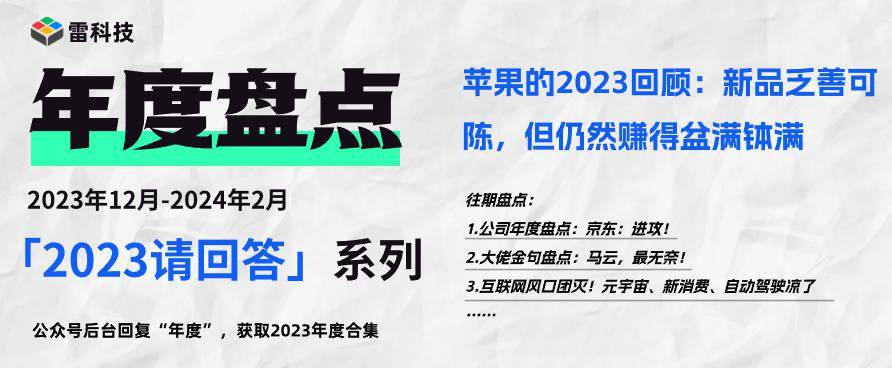 雷科技

年度盘点

2023年12月-2024年2月

「2023请回答」系列

公众号后台回复“年度”，获取2023年度合集

苹果的2023回顾：新品乏善可陈，但仍然赚得盆满钵满

往期盘点：

1.公司年度盘点：京东：进攻！

2.大佬金句盘点：马云，最无奈！

3.互联网风口团灭！元宇宙、新消费、自动驾驶凉了

……